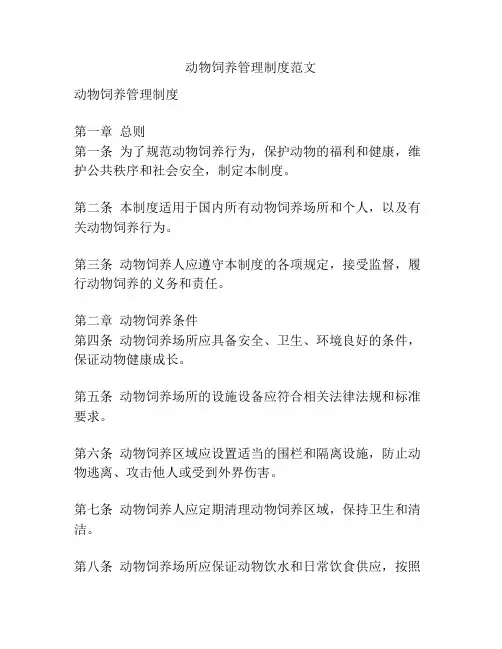 动物饲养管理制度范文

动物饲养管理制度

第一章 总则
第一条 为了规范动物饲养行为，保护动物的福利和健康，维护公共秩序和社会安全，制定本制度。

第二条 本制度适用于国内所有动物饲养场所和个人，以及有关动物饲养行为。

第三条 动物饲养人应遵守本制度的各项规定，接受监督，履行动物饲养的义务和责任。

第二章 动物饲养条件
第四条 动物饲养场所应具备安全、卫生、环境良好的条件，保证动物健康成长。

第五条 动物饲养场所的设施设备应符合相关法律法规和标准要求。

第六条 动物饲养区域应设置适当的围栏和隔离设施，防止动物逃离、攻击他人或受到外界伤害。

第七条 动物饲养人应定期清理动物饲养区域，保持卫生和清洁。

第八条 动物饲养场所应保证动物饮水和日常饮食供应，按照